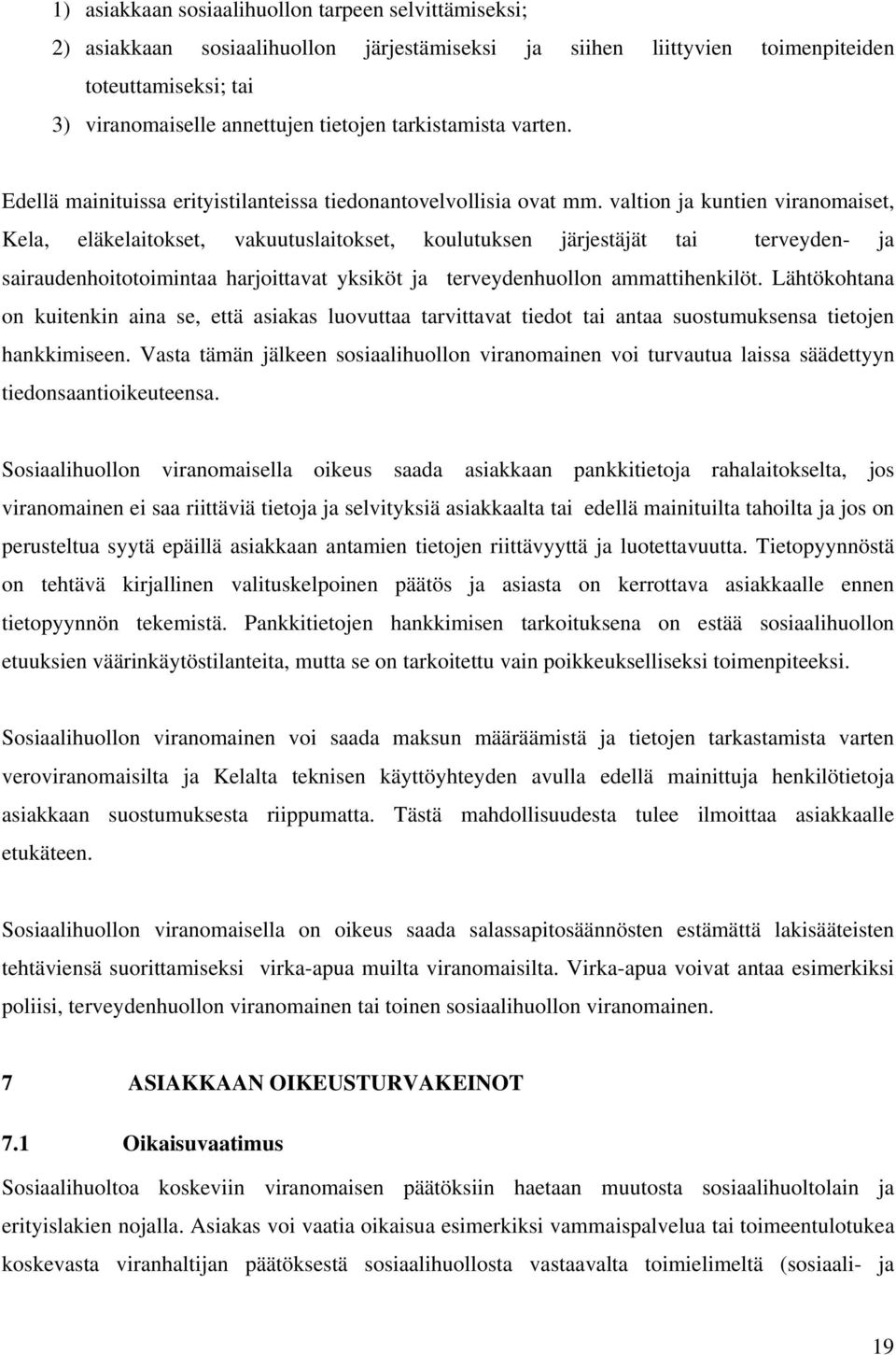 1) asiakkaan sosiaalihuollon tarpeen selvittämiseksi;
2) asiakkaan sosiaalihuollon järjestämiseksi ja siihen liittyvien toimenpiteiden toteuttamiseksi; tai
3) viranomaiselle annettujen tietojen tarkistamista varten.

Edellä mainituissa erityistilanteissa tiedonantovelvollisia ovat mm. valtion ja kuntien viranomaiset, Kela, eläkelaitokset, vakuutuslaitokset, koulutuksen järjestäjät tai terveyden- ja sairaudenhoitotoimintaa harjoittavat yksiköt ja terveydenhuollon ammattihenkilöt. Lähtökohtana on kuitenkin aina se, että asiakas luovuttaa tarvittavat tiedot tai antaa suostumuksensa tietojen hankkimiseen. Vasta tämän jälkeen sosiaalihuollon viranomainen voi turvautua laissa säädettyyn tiedonsaantioikeuteensa.

Sosiaalihuollon viranomaisella oikeus saada asiakkaan pankkitietoja rahalaitokselta, jos viranomainen ei saa riittäviä tietoja ja selvityksiä asiakkaalta tai edellä mainituilta tahoilta ja jos on perusteltua syytä epäillä asiakkaan antamien tietojen riittävyyttä ja luotettavuutta. Tietopyynnöstä on tehtävä kirjallinen valituskelpoinen päätös ja asiasta on kerrottava asiakkaalle ennen tietopyynnön tekemistä. Pankkitietojen hankkimisen tarkoituksena on estää sosiaalihuollon etuuksien väärinkäytöstilanteita, mutta se on tarkoitettu vain poikkeukselliseksi toimenpiteeksi.

Sosiaalihuollon viranomainen voi saada maksun määräämistä ja tietojen tarkastamista varten veroviranomaisilta ja Kelalta teknisen käyttöyhteyden avulla edellä mainittuja henkilötietoja asiakkaan suostumuksesta riippumatta. Tästä mahdollisuudesta tulee ilmoittaa asiakkaalle etukäteen.

Sosiaalihuollon viranomaisella on oikeus saada salassapitosäännösten estämättä lakisääteisten tehtäviensä suorittamiseksi virka-apua muilta viranomaisilta. Virka-apua voivat antaa esimerkiksi poliisi, terveydenhuollon viranomainen tai toinen sosiaalihuollon viranomainen.

7 ASIAKKAAN OIKEUSTURVAKEINOT

7.1 Oikaisuvaatimus
Sosiaalihuoltoa koskeviin viranomaisen päätöksiin haetaan muutosta sosiaalihuoltolain ja erityislakien nojalla. Asiakas voi vaatia oikaisua esimerkiksi vammaispalvelua tai toimeentulotukea koskevasta viranhaltijan päätöksestä sosiaalihuollosta vastaavalta toimielimeltä (sosiaali- ja

19